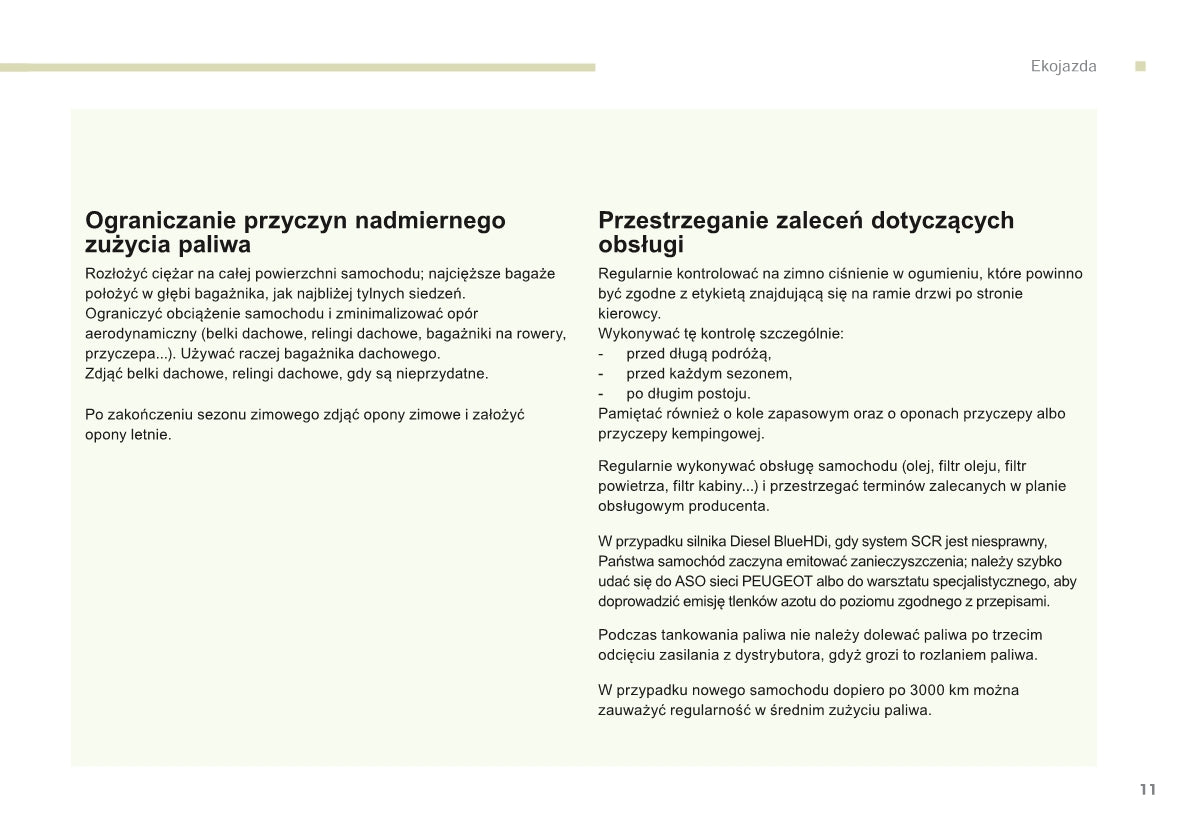 Ekojazda

Ograniczanie przyczyn nadmiernego zużycia paliwa

Rozłożyć ciężar na całej powierzchni samochodu; najcięższe bagaże położyć w głębi bagażnika, jak najbliżej tylnych siedzeń.
Ograniczyć obciążenie samochodu i zminimalizować opór aerodynamiczny (belki dachowe, relingi dachowe, bagażniki na rowery, przyczepa...). Używać raczej bagażnika dachowego.
Zdjąć belki dachowe, relingi dachowe, gdy są nieprzydatne.

Po zakończeniu sezonu zimowego zdjąć opony zimowe i założyć opony letnie.

Przestrzeganie zaleceń dotyczących obsługi

Regularnie kontrolować na zimno ciśnienie w ogumieniu, które powinno być zgodne z etykietą znajdującą się na ramie drzwi po stronie kierowcy.
Wykonywać tę kontrolę szczególnie:
- przed długą podróżą,
- przed każdym sezonem,
- po długim postoju.
Pamiętać również o kole zapasowym oraz o oponach przyczepy albo przyczepy kempingowej.

Regularnie wykonywać obsługę samochodu (olej, filtr oleju, filtr powietrza, filtr kabiny...) i przestrzegać terminów zalecanych w planie obsługowym producenta.

W przypadku silnika Diesel BlueHDi, gdy system SCR jest niesprawny, Państwa samochód zaczyna emitować zanieczyszczenia; należy szybko udać się do ASO sieci PEUGEOT albo do warsztatu specjalistycznego, aby doprowadzić emisję tlenków azotu do poziomu zgodnego z przepisami.

Podczas tankowania paliwa nie należy dolewać paliwa po trzecim odcięciu zasilania z dystrybutora, gdyż grozi to rozlaniem paliwa.

W przypadku nowego samochodu dopiero po 3000 km można zauważyć regularność w średnim zużyciu paliwa.

11